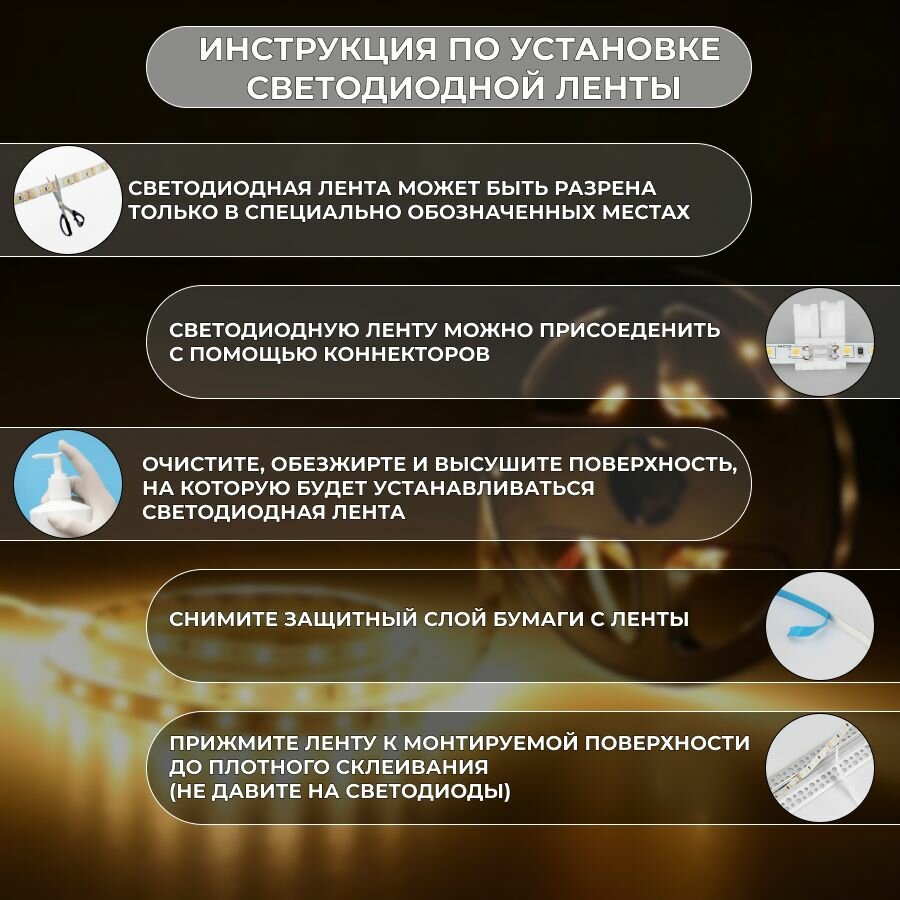 ИНСТРУКЦИЯ ПО УСТАНОВКЕ СВЕТОДИОДНОЙ ЛЕНТЫ

СВЕТОДИОДНАЯ ЛЕНТА МОЖЕТ БЫТЬ РАЗРЕНА ТОЛЬКО В СПЕЦИАЛЬНО ОБОЗНАЧЕННЫХ МЕСТАХ

СВЕТОДИОДНУЮ ЛЕНТУ МОЖНО ПРИСОЕДЕНИТЬ С ПОМОЩЬЮ КОННЕКТОРОВ

ОЧИСТИТЕ, ОБЕЗЖИРТЕ И ВЫСУШИТЕ ПОВЕРХНОСТЬ, НА КОТОРУЮ БУДЕТ УСТАНАВЛИВАТЬСЯ СВЕТОДИОДНАЯ ЛЕНТА

СНИМИТЕ ЗАЩИТНЫЙ СЛОЙ БУМАГИ С ЛЕНТЫ

ПРИЖМИТЕ ЛЕНТУ К МОНТИРУЕМОЙ ПОВЕРХНОСТИ ДО ПЛОТНОГО СКЛЕИВАНИЯ (НЕ ДАВИТЕ НА СВЕТОДИОДЫ)